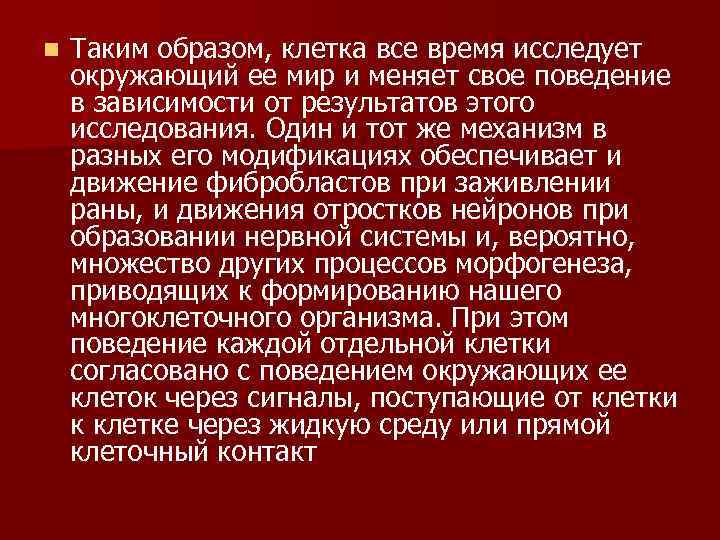 Таким образом, клетка все время исследует окружающий ее мир и меняет свое поведение в зависимости от результатов этого исследования. Один и тот же механизм в разных его модификациях обеспечивает и движение фибробластов при заживлении раны, и движения отростков нейронов при образовании нервной системы и, вероятно, множество других процессов морфогенеза, приводящих к формированию нашего многоклеточного организма. При этом поведение каждой отдельной клетки согласовано с поведением окружающих ее клеток через сигналы, поступающие от клетки к клетке через жидкую среду или прямой клеточный контакт